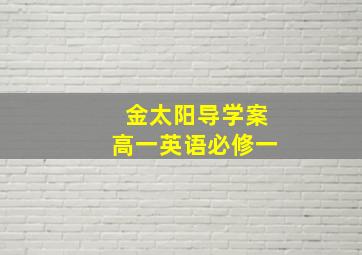 金太阳导学案
高一英语必修一